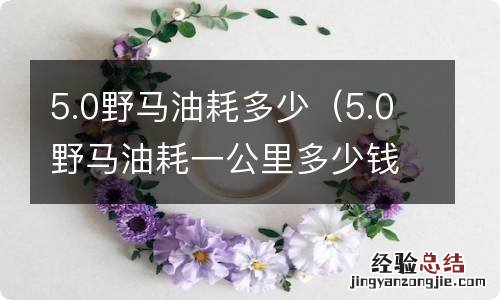 5.0野马油耗多少（5.0野马油耗一公里多少钱

经验总结
jingyanzongjie.com